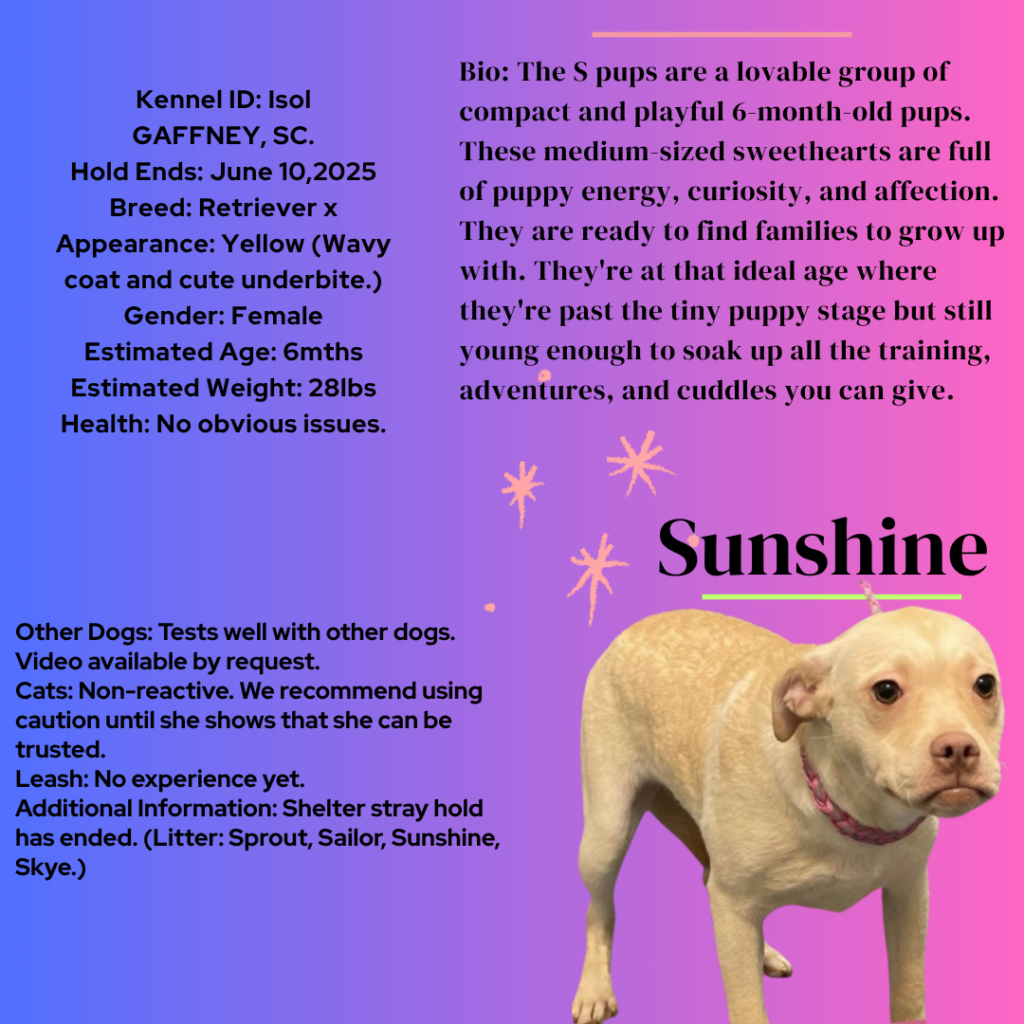 Kennel ID: Isol
GAFFNEY, SC.
Hold Ends: June 10,2025
Breed: Retriever x
Appearance: Yellow (Wavy coat and cute underbite.)
Gender: Female
Estimated Age: 6mths
Estimated Weight: 28lbs
Health: No obvious issues.

Bio: The S pups are a lovable group of compact and playful 6-month-old pups. These medium-sized sweethearts are full of puppy energy, curiosity, and affection. They are ready to find families to grow up with. They're at that ideal age where they're past the tiny puppy stage but still young enough to soak up all the training, adventures, and cuddles you can give.

Sunshine

Other Dogs: Tests well with other dogs. Video available by request.
Cats: Non-reactive. We recommend using caution until she shows that she can be trusted.
Leash: No experience yet.
Additional Information: Shelter stray hold has ended. (Litter: Sprout, Sailor, Sunshine, Skye.)